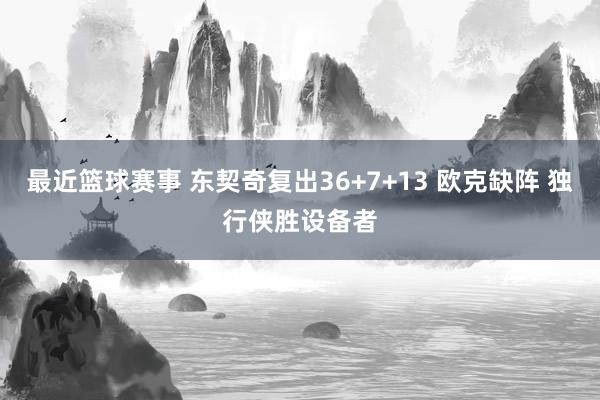 最近篮球赛事 东契奇复出36+7+13 欧克缺阵 独行侠胜设备者